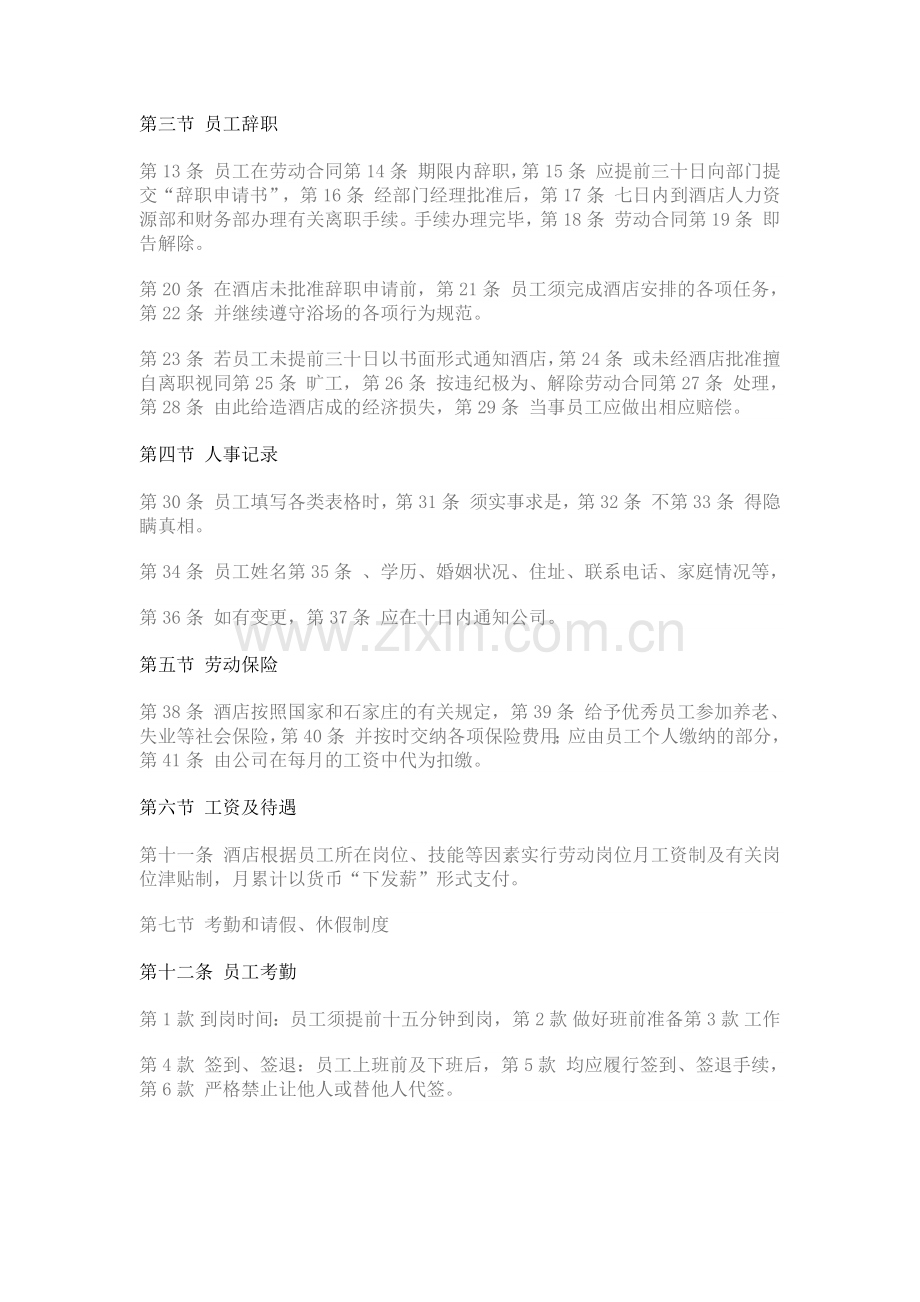 第三节 员工辞职

第 13 条 员工在劳动合同第 14 条 期限内辞职，第 15 条 应提前三十日向部门提交“辞职申请书”，第 16 条 经部门经理批准后，第 17 条 七日内到酒店人力资源部和财务部办理有关离职手续。手续办理完毕，第 18 条 劳动合同第 19 条 即告解除。

第 20 条 在酒店未批准辞职申请前，第 21 条 员工须完成酒店安排的各项任务，第 22 条 并继续遵守浴场的各项行为规范。

第 23 条 若员工未提前三十日以书面形式通知酒店，第 24 条 或未经酒店批准擅自离职视同第 25 条 旷工，第 26 条 按违纪极为、解除劳动合同第 27 条 处理，第 28 条 由此给造酒店成的经济损失，第 29 条 当事员工应做出相应赔偿。

第四节 人事记录

第 30 条 员工填写各类表格时，第 31 条 须实事求是，第 32 条 不第 33 条 得隐瞒真相。

第 34 条 员工姓名第 35 条 、学历、婚姻状况、住址、联系电话、家庭情况等，

第 36 条 如有变更，第 37 条 应在十日内通知公司。

www.zixin.com.cn

第五节 劳动保险

第 38 条 酒店按照国家和石家庄的有关规定，第 39 条 给予优秀员工参加养老、失业等社会保险，第 40 条 并按时交纳各项保险费用;应由员工个人缴纳的部分，第 41 条 由公司在每月的工资中代为扣缴。

第六节 工资及待遇

第十一条 酒店根据员工所在岗位、技能等因素实行劳动岗位月工资制及有关岗位津贴制，月累计以货币“下发薪”形式支付。

第七节 考勤和请假、休假制度

第十二条 员工考勤

第 1 款 到岗时间：员工须提前十五分钟到岗，第 2 款 做好班前准备第 3 款 工作

第 4 款 签到、签退：员工上班前及下班后，第 5 款 均应履行签到、签退手续，第 6 款 严格禁止让他人或替他人代签。